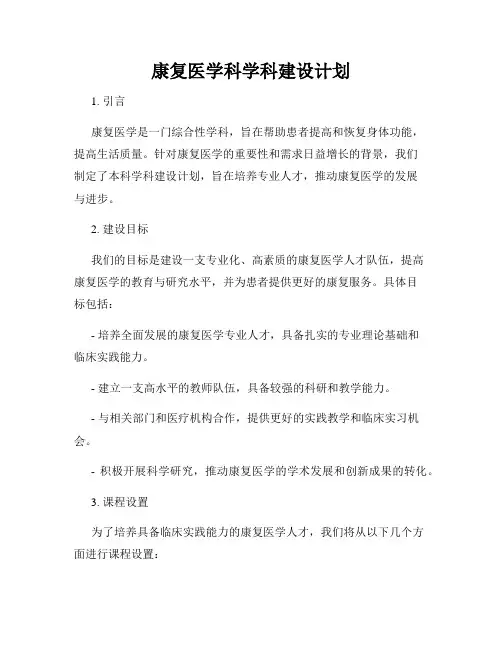 康复医学科学科建设计划

1. 引言

康复医学是一门综合性学科，旨在帮助患者提高和恢复身体功能，提高生活质量。针对康复医学的重要性和需求日益增长的背景，我们制定了本科学科建设计划，旨在培养专业人才，推动康复医学的发展与进步。

2. 建设目标

我们的目标是建设一支专业化、高素质的康复医学人才队伍，提高康复医学的教育与研究水平，并为患者提供更好的康复服务。具体目标包括：

- 培养全面发展的康复医学专业人才，具备扎实的专业理论基础和临床实践能力。

- 建立一支高水平的教师队伍，具备较强的科研和教学能力。

- 与相关部门和医疗机构合作，提供更好的实践教学和临床实习机会。

- 积极开展科学研究，推动康复医学的学术发展和创新成果的转化。

3. 课程设置

为了培养具备临床实践能力的康复医学人才，我们将从以下几个方面进行课程设置：